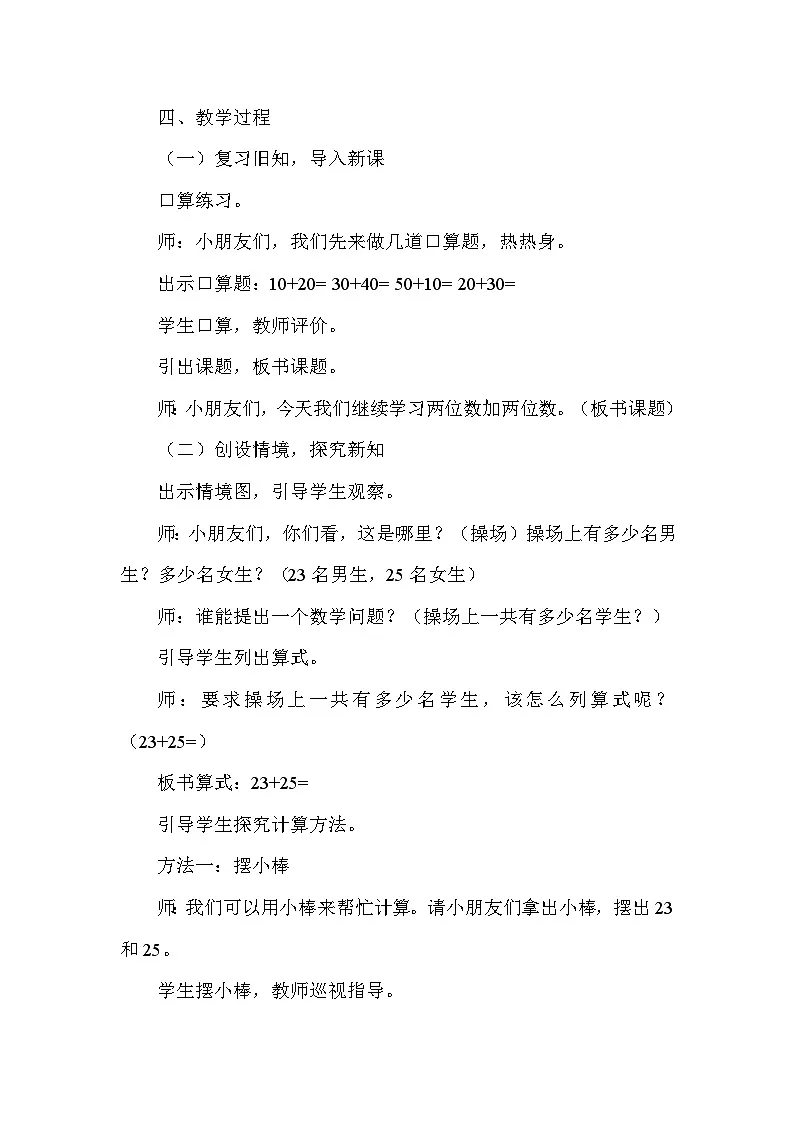 四、教学过程

（一）复习旧知，导入新课

口算练习。

师：小朋友们，我们先来做几道口算题，热热身。

出示口算题：10+20= 30+40= 50+10= 20+30=

学生口算，教师评价。

引出课题，板书课题。

师：小朋友们，今天我们继续学习两位数加两位数。（板书课题）

（二）创设情境，探究新知

出示情境图，引导学生观察。

师：小朋友们，你们看，这是哪里？（操场）操场上有多少名男生？多少名女生？（23 名男生，25 名女生）

师：谁能提出一个数学问题？（操场上一共有多少名学生？）

引导学生列出算式。

师：要求操场上一共有多少名学生，该怎么列算式呢？（23+25=）

板书算式：23+25=

引导学生探究计算方法。

方法一：摆小棒

师：我们可以用小棒来帮忙计算。请小朋友们拿出小棒，摆出 23 和 25。

学生摆小棒，教师巡视指导。